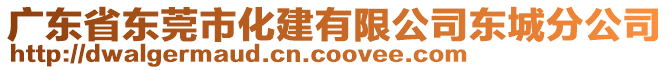 广东省东莞市化建有限公司东城分公司
http://dwalgermaud.cn.coovee.com